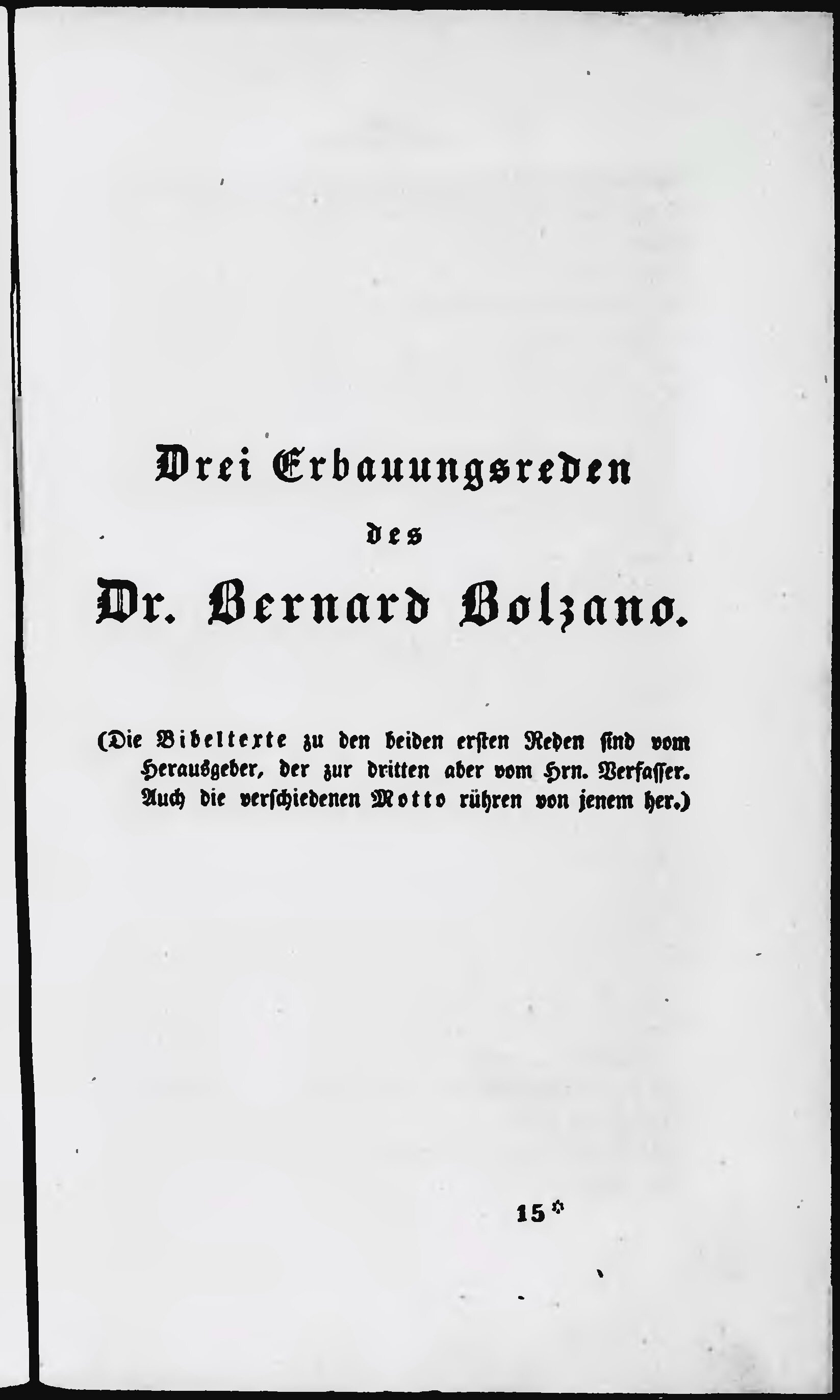 Drei Erbauungsreden

des

Dr. Bernard Bolzano.

(Die Bibeltexte zu den beiden ersten Reden sind vom Herausgeber, der zur dritten aber vom Hrn. Verfasser. Auch die verschiedenen Motto rühren von jenem her.)

15*